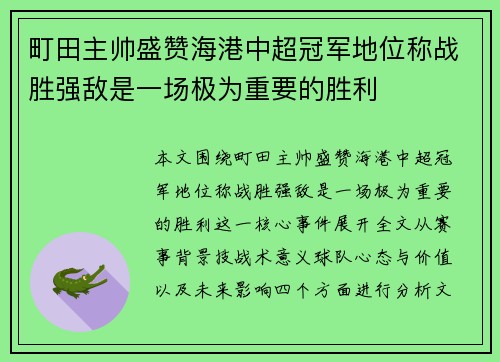 町田主帅盛赞海港中超冠军地位称战胜强敌是一场极为重要的胜利

本文围绕町田主帅盛赞海港中超冠军地位称战胜强敌是一场极为重要的胜利这一核心事件展开全文从赛事背景技战术意义球队心态与价值以及未来影响四个方面进行分析文